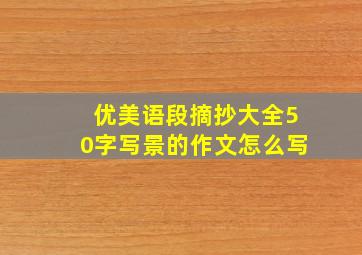 优美语段摘抄大全50字写景的作文怎么写